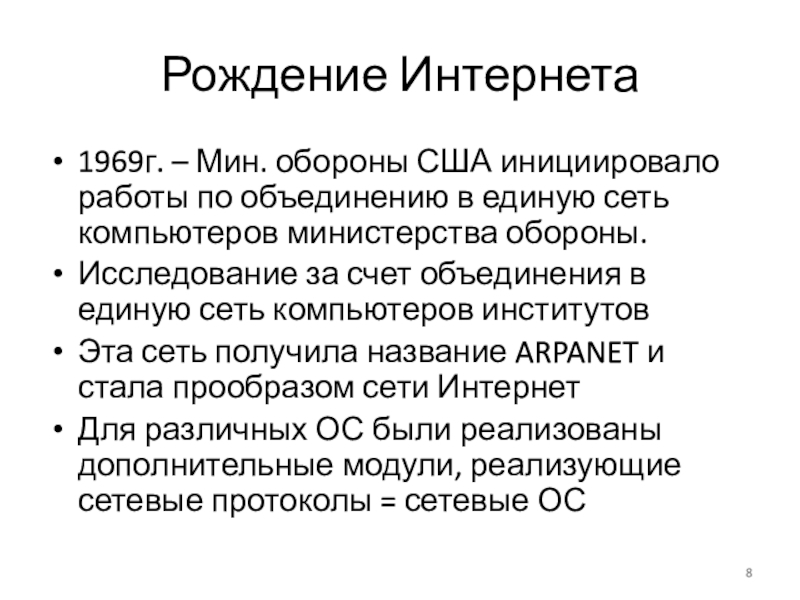 Рождение Интернета

• 1969г. – Мин. обороны США инициировало работы по объединению в единую сеть компьютеров министерства обороны.
• Исследование за счет объединения в единую сеть компьютеров институтов
• Эта сеть получила название ARPANET и стала прообразом сети Интернет
• Для различных ОС были реализованы дополнительные модули, реализующие сетевые протоколы = сетевые ОС

8